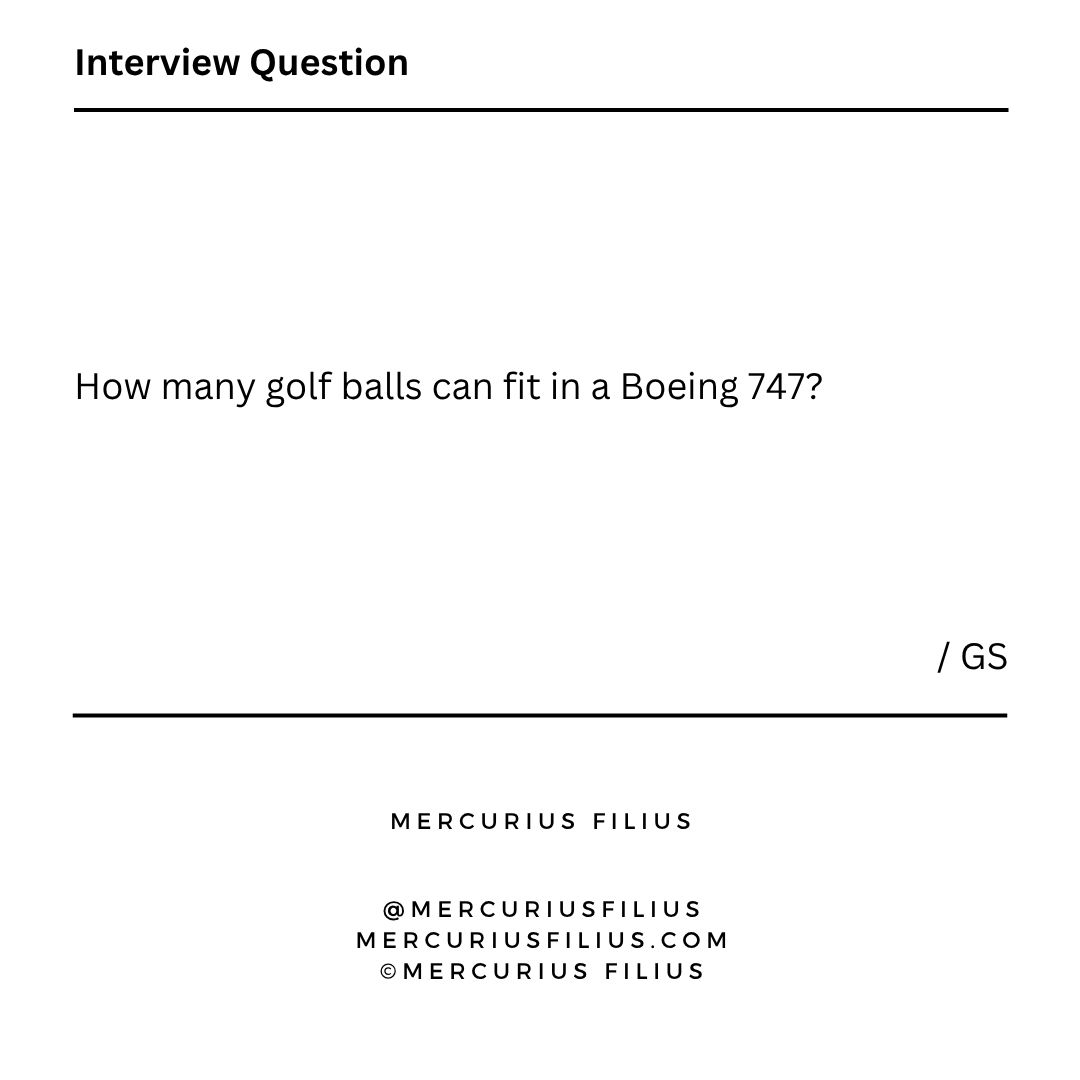 Interview Question

How many golf balls can fit in a Boeing 747?

/ GS

MERCURIUS FILIUS

@MERCURIUSFILIUS
MERCURIUSFILIUS.COM
©MERCURIUS FILIUS